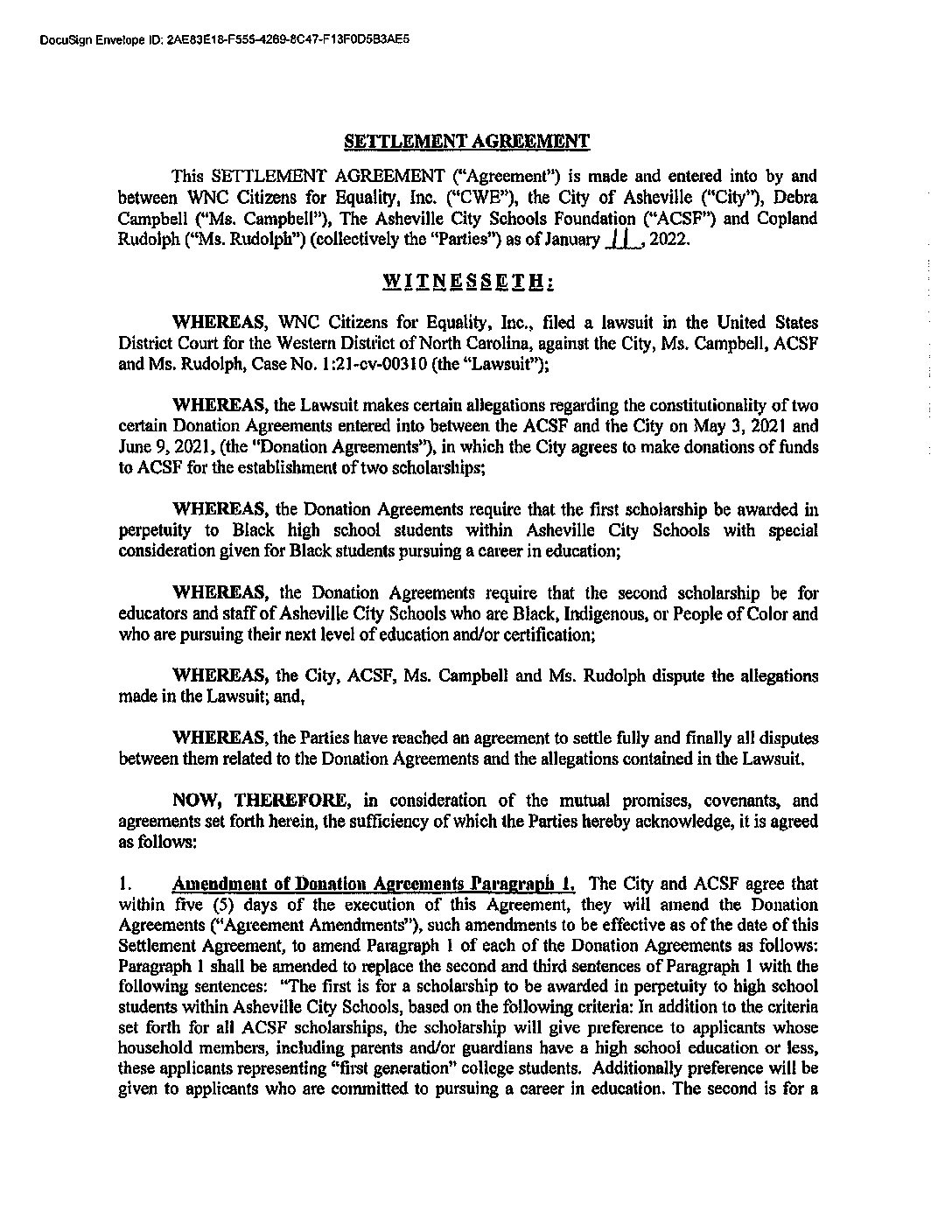 DocuSign Envelope ID: 2AE83E18-F555-4269-8C47-F13F0D5B3AE5

SETTLEMENT AGREEMENT

This SETTLEMENT AGREEMENT ("Agreement") is made and entered into by and between WNC Citizens for Equality, Inc. ("CWE"), the City of Asheville ("City"), Debra Campbell ("Ms. Campbell"), The Asheville City Schools Foundation ("ACSF") and Copland Rudolph ("Ms. Rudolph") (collectively the "Parties") as of January 11, 2022.

WITNESSETH:

WHEREAS, WNC Citizens for Equality, Inc., filed a lawsuit in the United States District Court for the Western District of North Carolina, against the City, Ms. Campbell, ACSF and Ms. Rudolph, Case No. 1:21-cv-00310 (the "Lawsuit");

WHEREAS, the Lawsuit makes certain allegations regarding the constitutionality of two certain Donation Agreements entered into between the ACSF and the City on May 3, 2021 and June 9, 2021, (the "Donation Agreements"), in which the City agrees to make donations of funds to ACSF for the establishment of two scholarships;

WHEREAS, the Donation Agreements require that the first scholarship be awarded in perpetuity to Black high school students within Asheville City Schools with special consideration given for Black students pursuing a career in education;

WHEREAS, the Donation Agreements require that the second scholarship be for educators and staff of Asheville City Schools who are Black, Indigenous, or People of Color and who are pursuing their next level of education and/or certification;

WHEREAS, the City, ACSF, Ms. Campbell and Ms. Rudolph dispute the allegations made in the Lawsuit; and,

WHEREAS, the Parties have reached an agreement to settle fully and finally all disputes between them related to the Donation Agreements and the allegations contained in the Lawsuit.

NOW, THEREFORE, in consideration of the mutual promises, covenants, and agreements set forth herein, the sufficiency of which the Parties hereby acknowledge, it is agreed as follows:

1. Amendment of Donation Agreements Paragraph 1. The City and ACSF agree that within five (5) days of the execution of this Agreement, they will amend the Donation Agreements ("Agreement Amendments"), such amendments to be effective as of the date of this Settlement Agreement, to amend Paragraph 1 of each of the Donation Agreements as follows: Paragraph 1 shall be amended to replace the second and third sentences of Paragraph 1 with the following sentences: "The first is for a scholarship to be awarded in perpetuity to high school students within Asheville City Schools, based on the following criteria: In addition to the criteria set forth for all ACSF scholarships, the scholarship will give preference to applicants whose household members, including parents and/or guardians have a high school education or less, these applicants representing "first generation" college students. Additionally preference will be given to applicants who are committed to pursuing a career in education. The second is for a